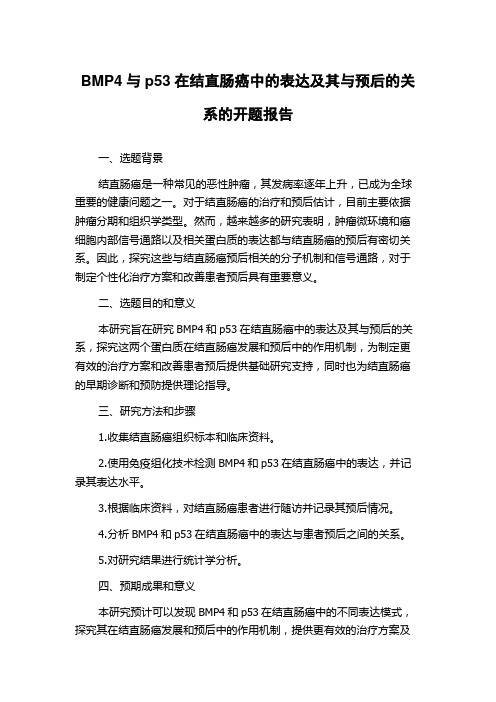 BMP4 与 p53 在结直肠癌中的表达及其与预后的关系的开题报告

一、选题背景

结直肠癌是一种常见的恶性肿瘤，其发病率逐年上升，已成为全球重要的健康问题之一。对于结直肠癌的治疗和预后估计，目前主要依据肿瘤分期和组织学类型。然而，越来越多的研究表明，肿瘤微环境和癌细胞内部信号通路以及相关蛋白质的表达都与结直肠癌的预后有密切关系。因此，探究这些与结直肠癌预后相关的分子机制和信号通路，对于制定个性化治疗方案和改善患者预后具有重要意义。

二、选题目的和意义

本研究旨在研究 BMP4 和 p53 在结直肠癌中的表达及其与预后的关系，探究这两个蛋白质在结直肠癌发展和预后中的作用机制，为制定更有效的治疗方案和改善患者预后提供基础研究支持，同时也为结直肠癌的早期诊断和预防提供理论指导。

三、研究方法和步骤

1.收集结直肠癌组织标本和临床资料。

2.使用免疫组化技术检测 BMP4 和 p53 在结直肠癌中的表达，并记录其表达水平。

3.根据临床资料，对结直肠癌患者进行随访并记录其预后情况。

4.分析 BMP4 和 p53 在结直肠癌中的表达与患者预后之间的关系。

5.对研究结果进行统计学分析。

四、预期成果和意义

本研究预计可以发现 BMP4 和 p53 在结直肠癌中的不同表达模式，探究其在结直肠癌发展和预后中的作用机制，提供更有效的治疗方案及